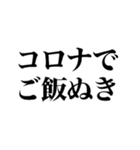 コロナで
ご飯ぬき